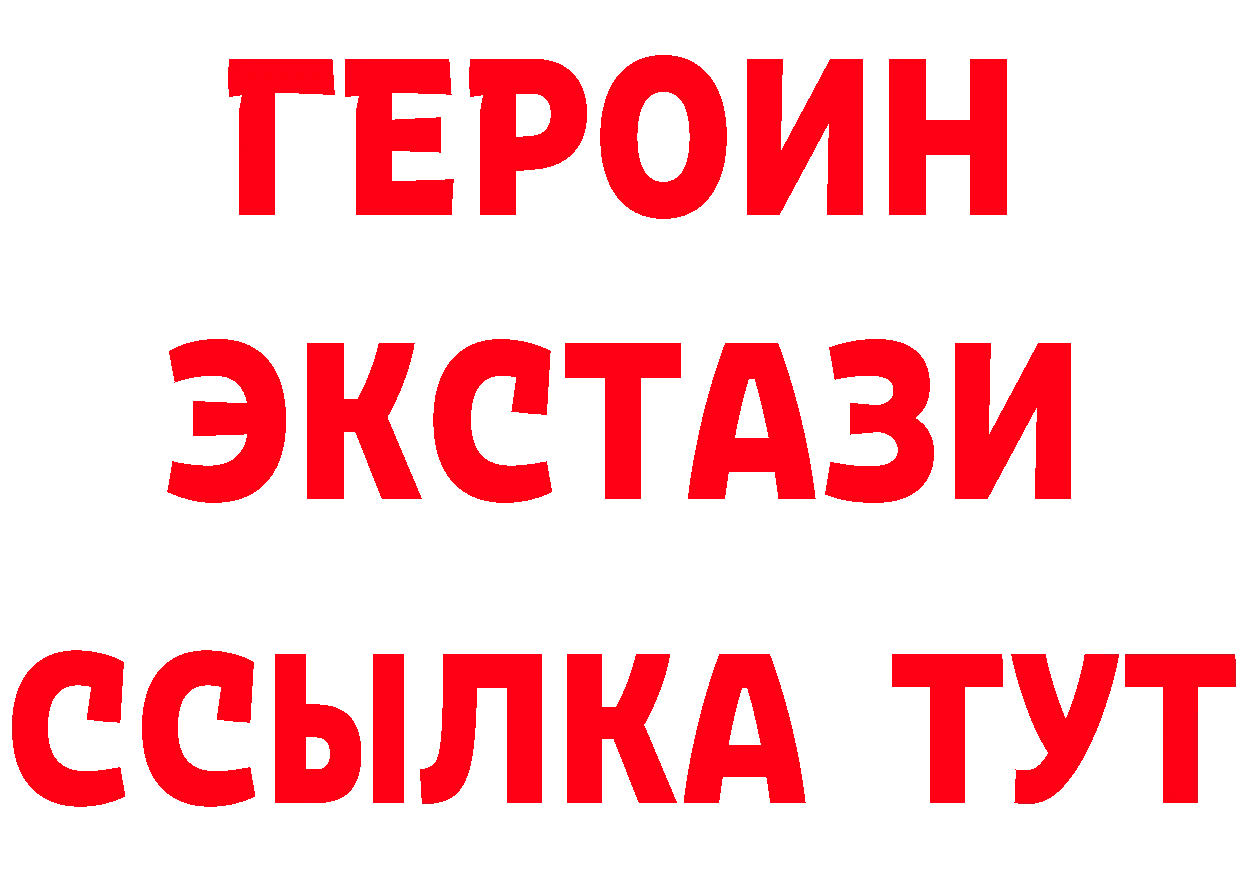 ГЕРОИН
ЭКСТАЗИ
ССЫЛКА ТУТ